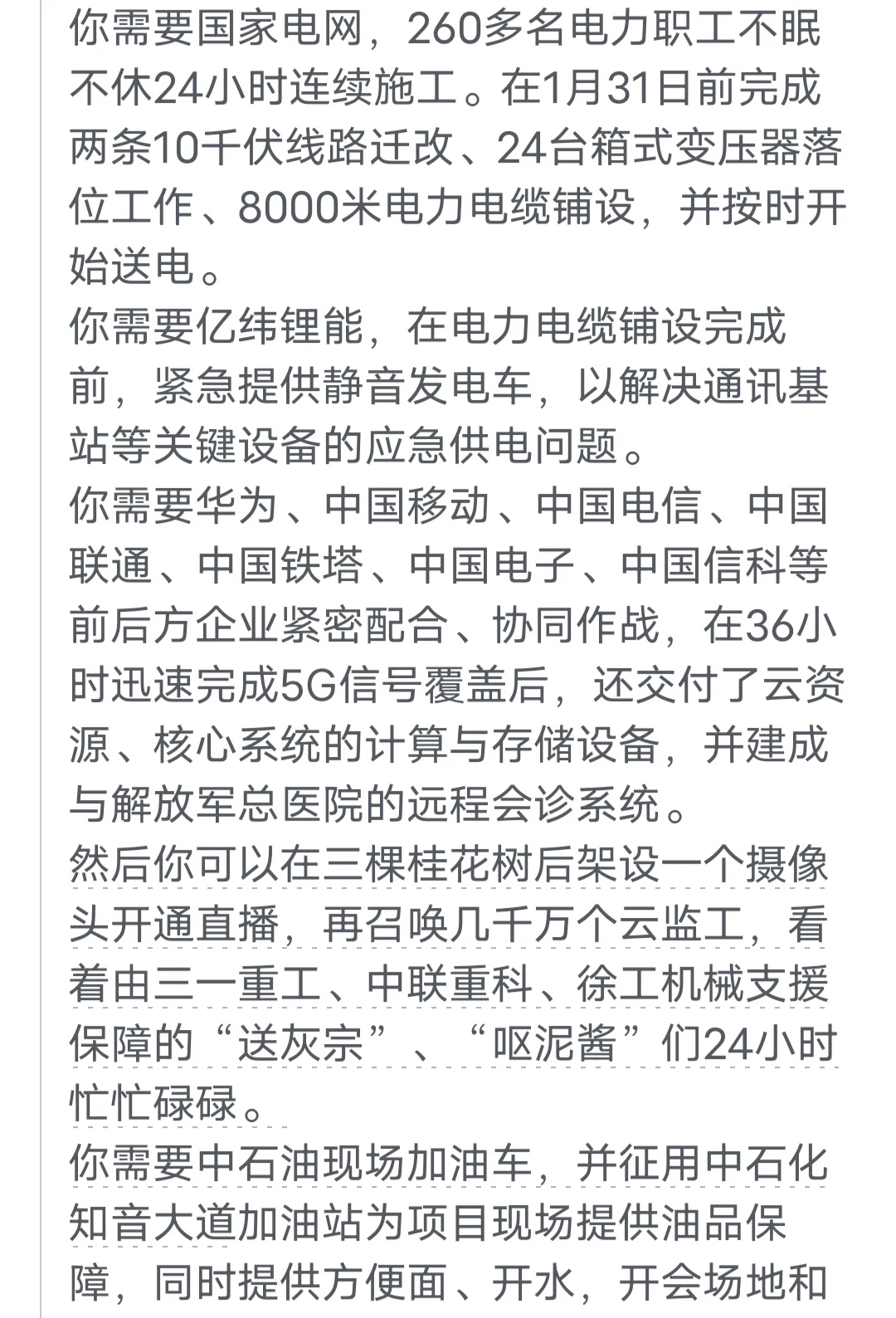 你需要国家电网，260多名电力职工不眠不休24小时连续施工。在1月31日前完成两条10千伏线路迁改、24台箱式变压器落位工作、8000米电力电缆铺设，并按时开始送电。
你需要亿纬锂能，在电力电缆铺设完成前，紧急提供静音发电车，以解决通讯基站等关键设备的应急供电问题。
你需要华为、中国移动、中国电信、中国联通、中国铁塔、中国电子、中国信科等前后方企业紧密配合、协同作战，在36小时迅速完成5G信号覆盖后，还交付了云资源、核心系统的计算与存储设备，并建成与解放军总医院的远程会诊系统。
然后你可以在三棵桂花树后架设一个摄像头开通直播，再召唤几千万个云监工，看着由三一重工、中联重科、徐工机械支援保障的“送灰宗”、“呕泥酱”们24小时忙忙碌碌。
你需要中石油现场加油车，并征用中石化知音大道加油站为项目现场提供油品保障，同时提供方便面、开水，开会场地和